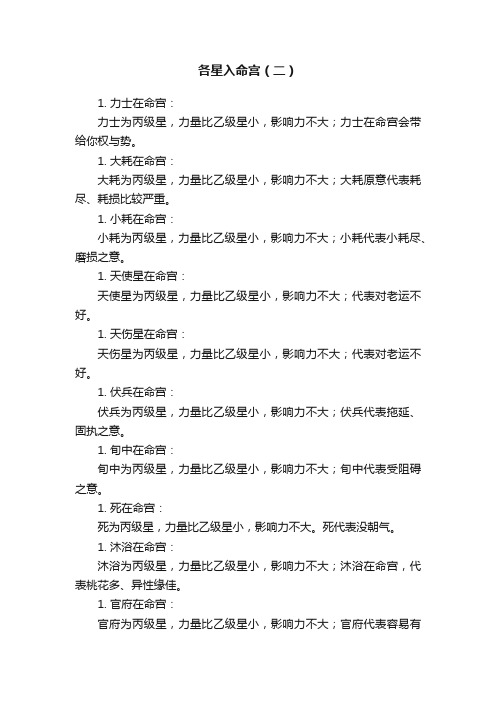 各星入命宫（二）

1. 力士在命宫：

力士为丙级星，力量比乙级星小，影响力不大；力士在命宫会带给你权与势。

1. 大耗在命宫：

大耗为丙级星，力量比乙级星小，影响力不大；大耗原意代表耗尽、耗损比较严重。

1. 小耗在命宫：

小耗为丙级星，力量比乙级星小，影响力不大；小耗代表小耗尽、磨损之意。

1. 天使星在命宫：

天使星为丙级星，力量比乙级星小，影响力不大；代表对老运不好。

1. 天伤星在命宫：

天伤星为丙级星，力量比乙级星小，影响力不大；代表对老运不好。

1. 伏兵在命宫：

伏兵为丙级星，力量比乙级星小，影响力不大；伏兵代表拖延、固执之意。

1. 旬中在命宫：

旬中为丙级星，力量比乙级星小，影响力不大；旬中代表受阻碍之意。

1. 死在命宫：

死为丙级星，力量比乙级星小，影响力不大。死代表没朝气。

1. 沐浴在命宫：

沐浴为丙级星，力量比乙级星小，影响力不大；沐浴在命宫，代表桃花多、异性缘佳。

1. 官府在命宫：

官府为丙级星，力量比乙级星小，影响力不大；官府代表容易有